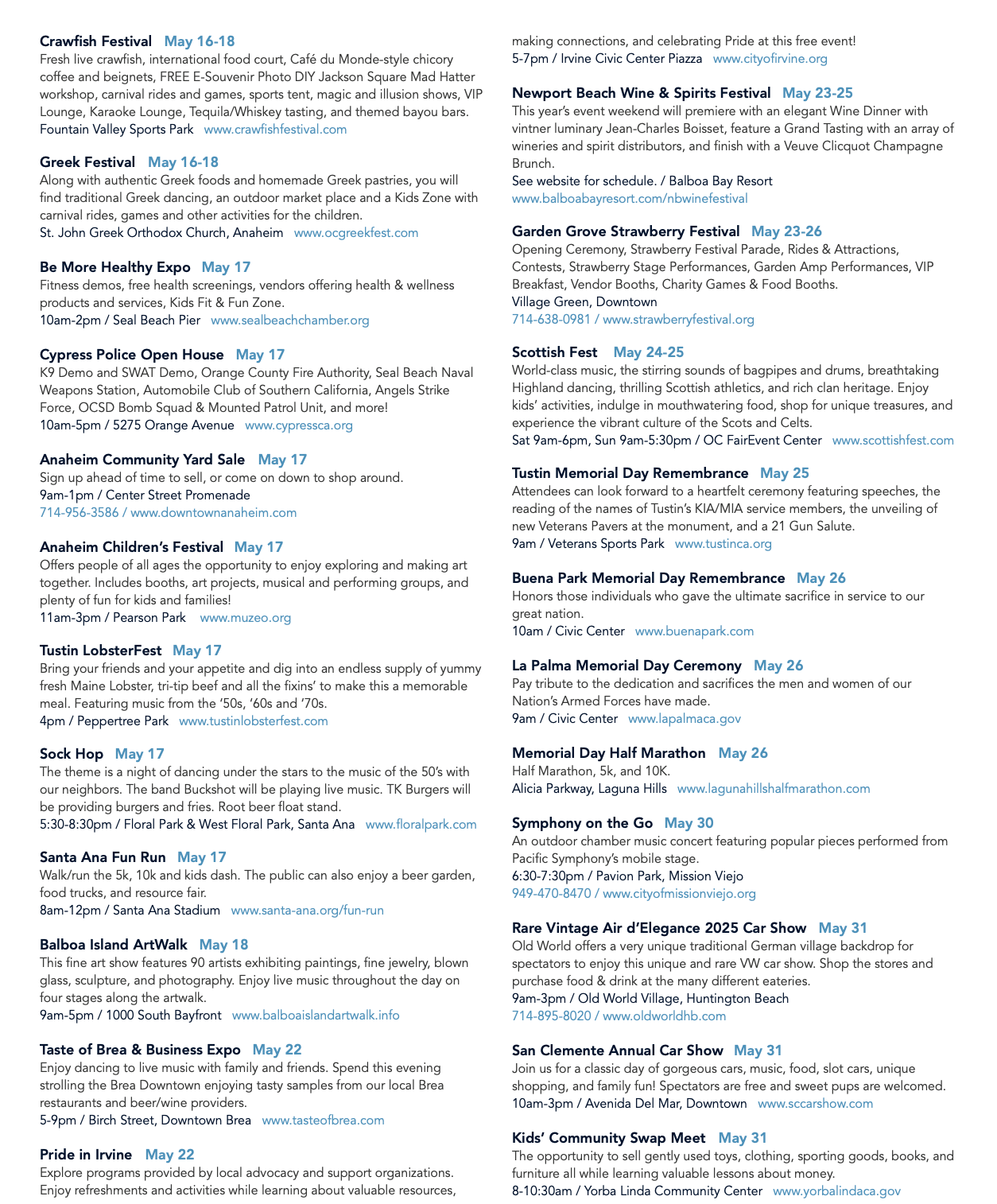 Crawfish Festival May 16-18
Fresh live crawfish, international food court, Café du Monde-style chicory coffee and beignets, FREE E-Souvenir Photo DIY Jackson Square Mad Hatter workshop, carnival rides and games, sports tent, magic and illusion shows, VIP Lounge, Karaoke Lounge, Tequila/Whiskey tasting, and themed bayou bars.
Fountain Valley Sports Park www.crawfishfestival.com

Greek Festival May 16-18
Along with authentic Greek foods and homemade Greek pastries, you will find traditional Greek dancing, an outdoor market place and a Kids Zone with carnival rides, games and other activities for the children.
St. John Greek Orthodox Church, Anaheim www.ocgreekfest.com

Be More Healthy Expo May 17
Fitness demos, free health screenings, vendors offering health & wellness products and services, Kids Fit & Fun Zone.
10am-2pm / Seal Beach Pier www.sealbeachchamber.org

Cypress Police Open House May 17
K9 Demo and SWAT Demo, Orange County Fire Authority, Seal Beach Naval Weapons Station, Automobile Club of Southern California, Angels Strike Force, OCSD Bomb Squad & Mounted Patrol Unit, and more!
10am-5pm / 5275 Orange Avenue www.cypressca.org

Anaheim Community Yard Sale May 17
Sign up ahead of time to sell, or come on down to shop around.
9am-1pm / Center Street Promenade
714-956-3586 / www.downtownanaheim.com

Anaheim Children's Festival May 17
Offers people of all ages the opportunity to enjoy exploring and making art together. Includes booths, art projects, musical and performing groups, and plenty of fun for kids and families!
11am-3pm / Pearson Park www.muzeo.org

Tustin LobsterFest May 17
Bring your friends and your appetite and dig into an endless supply of yummy fresh Maine Lobster, tri-tip beef and all the fixins' to make this a memorable meal. Featuring music from the '50s, '60s and '70s.
4pm / Peppertree Park www.tustinlobsterfest.com

Sock Hop May 17
The theme is a night of dancing under the stars to the music of the 50's with our neighbors. The band Buckshot will be playing live music. TK Burgers will be providing burgers and fries. Root beer float stand.
5:30-8:30pm / Floral Park & West Floral Park, Santa Ana www.floralpark.com

Santa Ana Fun Run May 17
Walk/run the 5k, 10k and kids dash. The public can also enjoy a beer garden, food trucks, and resource fair.
8am-12pm / Santa Ana Stadium www.santa-ana.org/fun-run

Balboa Island ArtWalk May 18
This fine art show features 90 artists exhibiting paintings, fine jewelry, blown glass, sculpture, and photography. Enjoy live music throughout the day on four stages along the artwalk.
9am-5pm / 1000 South Bayfront www.balboaislandartwalk.info

Taste of Brea & Business Expo May 22
Enjoy dancing to live music with family and friends. Spend this evening strolling the Brea Downtown enjoying tasty samples from our local Brea restaurants and beer/wine providers.
5-9pm / Birch Street, Downtown Brea www.tasteofbrea.com

Pride in Irvine May 22
Explore programs provided by local advocacy and support organizations. Enjoy refreshments and activities while learning about valuable resources, making connections, and celebrating Pride at this free event!
5-7pm / Irvine Civic Center Piazza www.cityofirvine.org

Newport Beach Wine & Spirits Festival May 23-25
This year's event weekend will premiere with an elegant Wine Dinner with vintner luminary Jean-Charles Boisset, feature a Grand Tasting with an array of wineries and spirit distributors, and finish with a Veuve Clicquot Champagne Brunch.
See website for schedule. / Balboa Bay Resort
www.balboabayresort.com/nbwinefestival

Garden Grove Strawberry Festival May 23-26
Opening Ceremony, Strawberry Festival Parade, Rides & Attractions, Contests, Strawberry Stage Performances, Garden Amp Performances, VIP Breakfast, Vendor Booths, Charity Games & Food Booths.
Village Green, Downtown
714-638-0981 / www.strawberryfestival.org

Scottish Fest May 24-25
World-class music, the stirring sounds of bagpipes and drums, breathtaking Highland dancing, thrilling Scottish athletics, and rich clan heritage. Enjoy kids' activities, indulge in mouthwatering food, shop for unique treasures, and experience the vibrant culture of the Scots and Celts.
Sat 9am-6pm, Sun 9am-5:30pm / OC FairEvent Center www.scottishfest.com

Tustin Memorial Day Remembrance May 25
Attendees can look forward to a heartfelt ceremony featuring speeches, the reading of the names of Tustin's KIA/MIA service members, the unveiling of new Veterans Pavers at the monument, and a 21 Gun Salute.
9am / Veterans Sports Park www.tustinca.org

Buena Park Memorial Day Remembrance May 26
Honors those individuals who gave the ultimate sacrifice in service to our great nation.
10am / Civic Center www.buenapark.com

La Palma Memorial Day Ceremony May 26
Pay tribute to the dedication and sacrifices the men and women of our Nation's Armed Forces have made.
9am / Civic Center www.lapalmaca.gov

Memorial Day Half Marathon May 26
Half Marathon, 5k, and 10K.
Alicia Parkway, Laguna Hills www.lagunahillshalfmarathon.com

Symphony on the Go May 30
An outdoor chamber music concert featuring popular pieces performed from Pacific Symphony's mobile stage.
6:30-7:30pm / Pavion Park, Mission Viejo
949-470-8470 / www.cityofmissionviejo.org

Rare Vintage Air d'Elegance 2025 Car Show May 31
Old World offers a very unique traditional German village backdrop for spectators to enjoy this unique and rare VW car show. Shop the stores and purchase food & drink at the many different eateries.
9am-3pm / Old World Village, Huntington Beach
714-895-8020 / www.oldworldhb.com

San Clemente Annual Car Show May 31
Join us for a classic day of gorgeous cars, music, food, slot cars, unique shopping, and family fun! Spectators are free and sweet pups are welcomed.
10am-3pm / Avenida Del Mar, Downtown www.sccarshow.com

Kids' Community Swap Meet May 31
The opportunity to sell gently used toys, clothing, sporting goods, books, and furniture all while learning valuable lessons about money.
8-10:30am / Yorba Linda Community Center www.yorbalindaca.gov